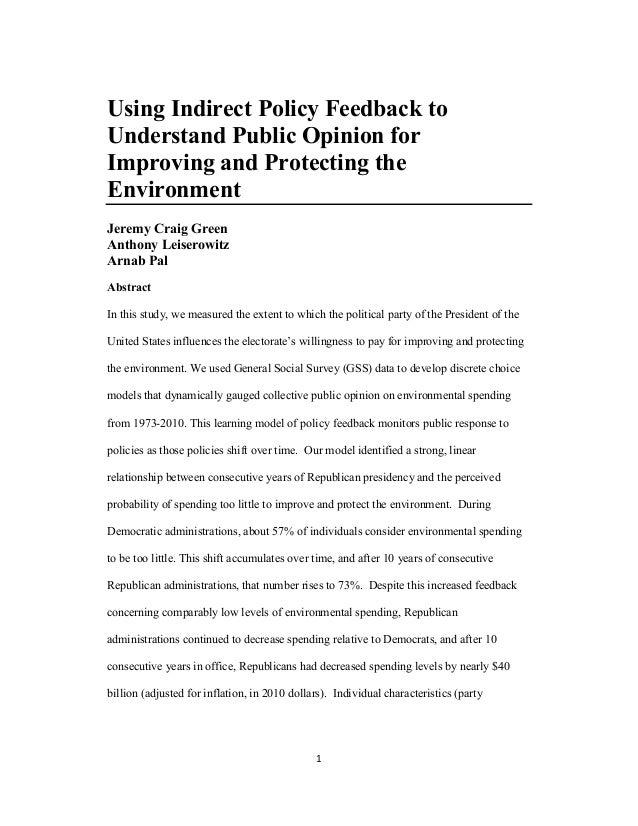 Using Indirect Policy Feedback to Understand Public Opinion for Improving and Protecting the Environment

Jeremy Craig Green
Anthony Leiserowitz
Arnab Pal

Abstract

In this study, we measured the extent to which the political party of the President of the United States influences the electorate's willingness to pay for improving and protecting the environment. We used General Social Survey (GSS) data to develop discrete choice models that dynamically gauged collective public opinion on environmental spending from 1973-2010. This learning model of policy feedback monitors public response to policies as those policies shift over time. Our model identified a strong, linear relationship between consecutive years of Republican presidency and the perceived probability of spending too little to improve and protect the environment. During Democratic administrations, about 57% of individuals consider environmental spending to be too little. This shift accumulates over time, and after 10 years of consecutive Republican administrations, that number rises to 73%. Despite this increased feedback concerning comparably low levels of environmental spending, Republican administrations continued to decrease spending relative to Democrats, and after 10 consecutive years in office, Republicans had decreased spending levels by nearly $40 billion (adjusted for inflation, in 2010 dollars). Individual characteristics (party

1